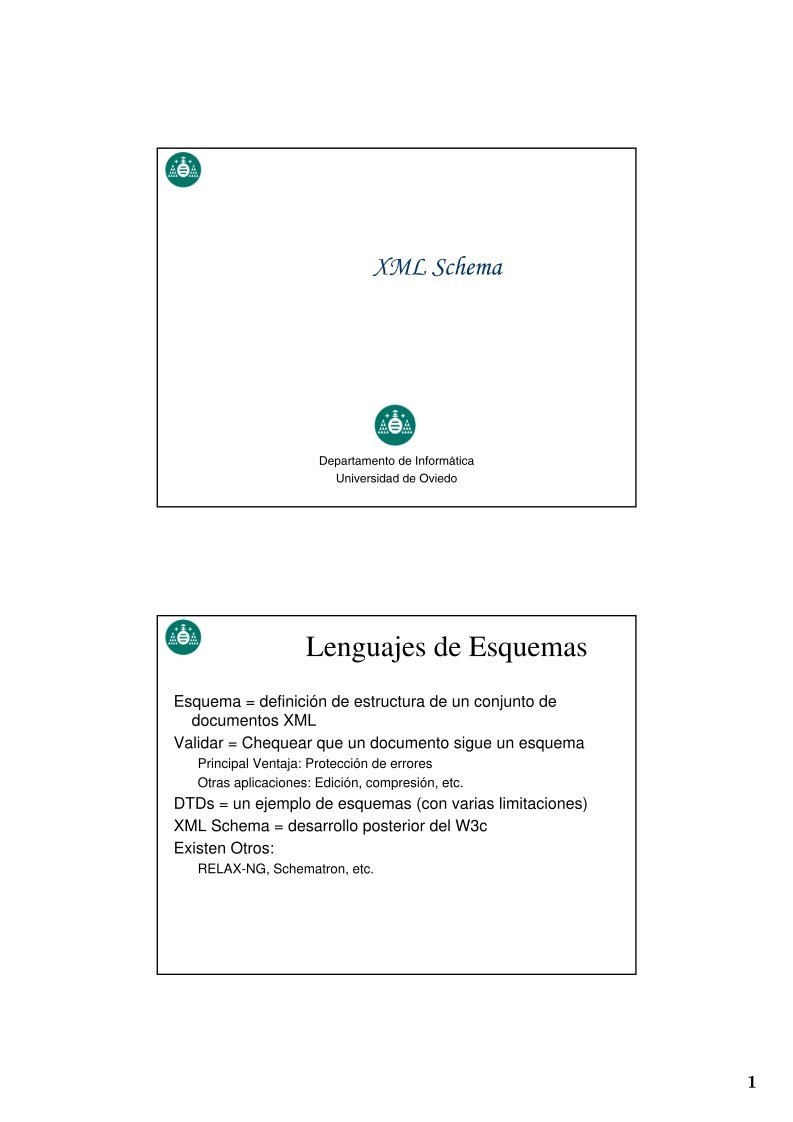 XML Schema

Departamento de Informática
Universidad de Oviedo

Lenguajes de Esquemas

Esquema = definición de estructura de un conjunto de documentos XML
Validar = Chequear que un documento sigue un esquema
Principal Ventaja: Protección de errores
Otras aplicaciones: Edición, compresión, etc.
DTDs = un ejemplo de esquemas (con varias limitaciones)
XML Schema = desarrollo posterior del W3c
Existen Otros:
RELAX-NG, Schematron, etc.

1